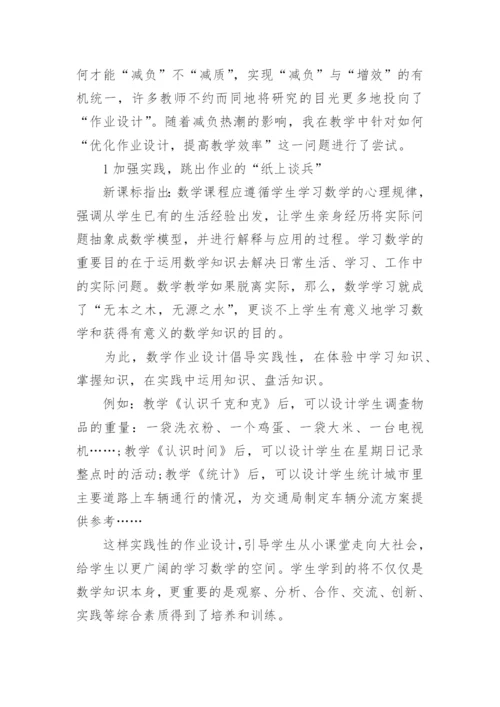 何才能“减负”不“减质”，实现“减负”与“增效”的有机统一，许多教师不约而同地将研究的目光更多地投向了“作业设计”。随着减负热潮的影响，我在教学中针对如何“优化作业设计，提高教学效率”这一问题进行了尝试。

1 加强实践，跳出作业的“纸上谈兵”

新课标指出：数学课程应遵循学生学习数学的心理规律，强调从学生已有的生活经验出发，让学生亲身经历将实际问题抽象成数学模型，并进行解释与应用的过程。学习数学的重要目的在于运用数学知识去解决日常生活、学习、工作中的实际问题。数学教学如果脱离实际，那么，数学学习就成了“无本之木，无源之水”，更谈不上学生有意义地学习数学和获得有意义的数学知识的目的。

为此，数学作业设计倡导实践性，在体验中学习知识、掌握知识，在实践中运用知识、盘活知识。

例如：教学《认识千克和克》后，可以设计学生调查物品的重量：一袋洗衣粉、一个鸡蛋、一袋大米、一台电视机……；教学《认识时间》后，可以设计学生在星期日记录整点时的活动；教学《统计》后，可以设计学生统计城市里主要道路上车辆通行的情况，为交通局制定车辆分流方案提供参考……

这样实践性的作业设计，引导学生从小课堂走向大社会，给学生以更广阔的学习数学的空间。学生学到的将不仅仅是数学知识本身，更重要的是观察、分析、合作、交流、创新、实践等综合素质得到了培养和训练。